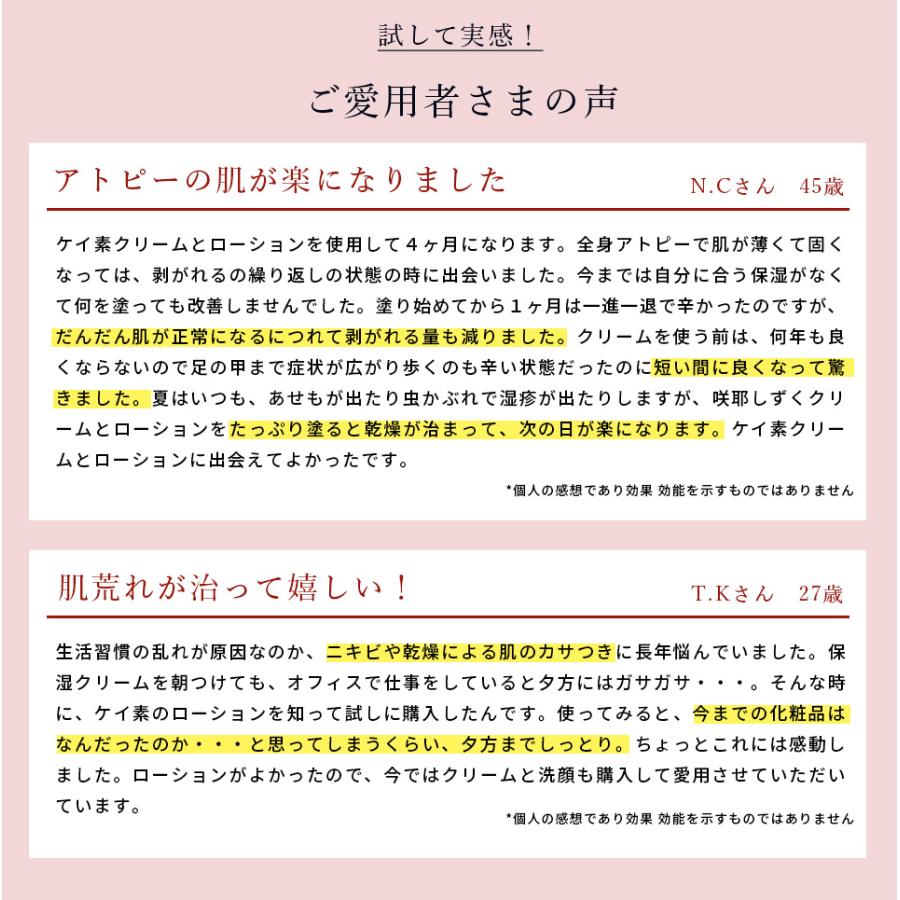 試して実感！

ご愛用者さまの声

アトピーの肌が楽になりました　N.Cさん　45歳

ケイ素クリームとローションを使用して４ヶ月になります。全身アトピーで肌が薄くて固くなっては、剥がれるの繰り返しの状態の時に出会いました。今までは自分に合う保湿がなくて何を塗っても改善しませんでした。塗り始めてから１ヶ月は一進一退で辛かったのですが、だんだん肌が正常になるにつれて剥がれる量も減りました。クリームを使う前は、何年も良くならないので足の甲まで症状が広がり歩くのも辛い状態だったのに短い間に良くなって驚きました。夏はいつも、あせもが出たり虫かぶれで湿疹が出たりしますが、咲耶しずくクリームとローションをたっぷり塗ると乾燥が治まって、次の日が楽になります。ケイ素クリームとローションに出会えてよかったです。

*個人の感想であり効果 効能を示すものではありません

肌荒れが治って嬉しい！　T.Kさん　27歳

生活習慣の乱れが原因なのか、ニキビや乾燥による肌のカサつきに長年悩んでいました。保湿クリームを朝つけても、オフィスで仕事をしていると夕方にはガサガサ・・・。そんな時に、ケイ素のローションを知って試しに購入したんです。使ってみると、今までの化粧品はなんだったのか・・・と思ってしまうくらい、夕方までしっとり。ちょっとこれには感動しました。ローションがよかったので、今ではクリームと洗顔も購入して愛用させていただいています。

*個人の感想であり効果 効能を示すものではありません